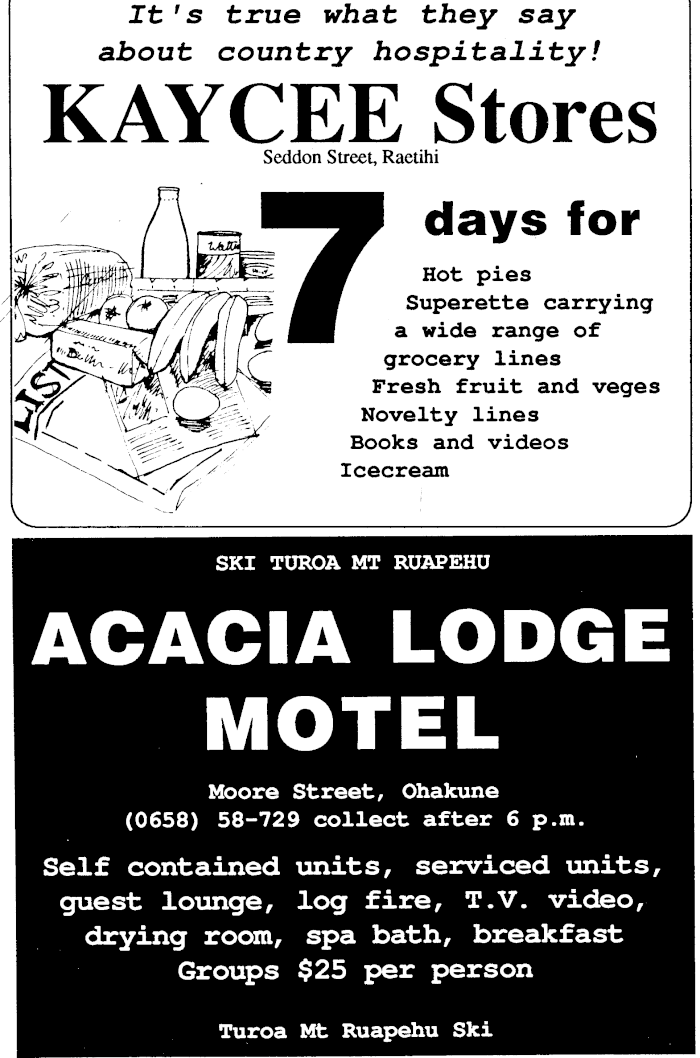 It's true what they say about country hospitality!

KAYCEE Stores

Seddon Street, Raetihi

7 days for

Hot pies
Superette carrying a wide range of grocery lines
Fresh fruit and veges
Novelty lines
Books and videos
Icecream

SKI TUROA MT RUAPEHU

ACACIA LODGE MOTEL

Moore Street, Ohakune
(0658) 58-729 collect after 6 p.m.

Self contained units, serviced units, guest lounge, log fire, T.V. video, drying room, spa bath, breakfast
Groups $25 per person

Turoa Mt Ruapehu Ski